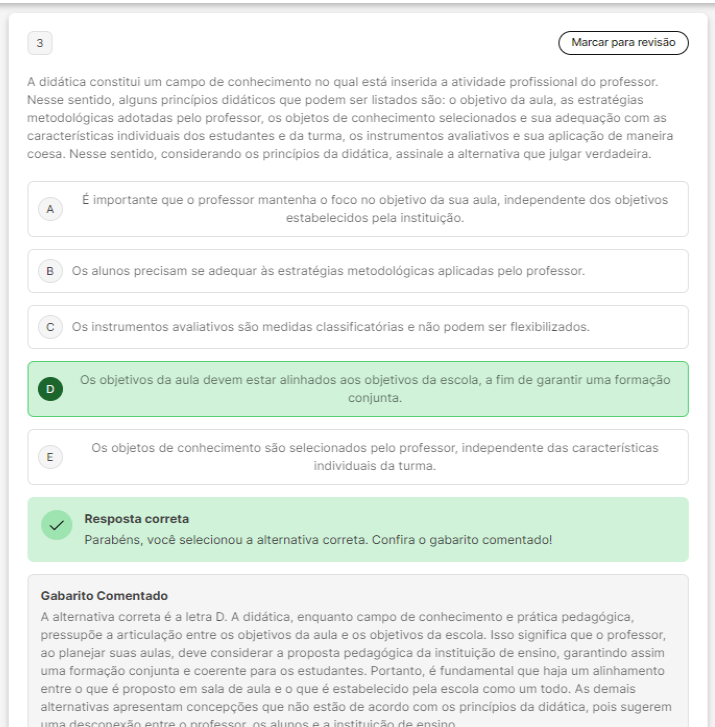 3

Marcar para revisão

A didática constitui um campo de conhecimento no qual está inserida a atividade profissional do professor. Nesse sentido, alguns princípios didáticos que podem ser listados são: o objetivo da aula, as estratégias metodológicas adotadas pelo professor, os objetos de conhecimento selecionados e sua adequação com as características individuais dos estudantes e da turma, os instrumentos avaliativos e sua aplicação de maneira coesa. Nesse sentido, considerando os princípios da didática, assinale a alternativa que julgar verdadeira.

A É importante que o professor mantenha o foco no objetivo da sua aula, independente dos objetivos estabelecidos pela instituição.

B Os alunos precisam se adequar às estratégias metodológicas aplicadas pelo professor.

C Os instrumentos avaliativos são medidas classificatórias e não podem ser flexibilizados.

D Os objetivos da aula devem estar alinhados aos objetivos da escola, a fim de garantir uma formação conjunta.

E Os objetos de conhecimento são selecionados pelo professor, independente das características individuais da turma.

Resposta correta
Parabéns, você selecionou a alternativa correta. Confira o gabarito comentado!

Gabarito Comentado
A alternativa correta é a letra D. A didática, enquanto campo de conhecimento e prática pedagógica, pressupõe a articulação entre os objetivos da aula e os objetivos da escola. Isso significa que o professor, ao planejar suas aulas, deve considerar a proposta pedagógica da instituição de ensino, garantindo assim uma formação conjunta e coerente para os estudantes. Portanto, é fundamental que haja um alinhamento entre o que é proposto em sala de aula e o que é estabelecido pela escola como um todo. As demais alternativas apresentam concepções que não estão de acordo com os princípios da didática, pois sugerem uma desconexão entre o professor, os alunos e a instituição de ensino.